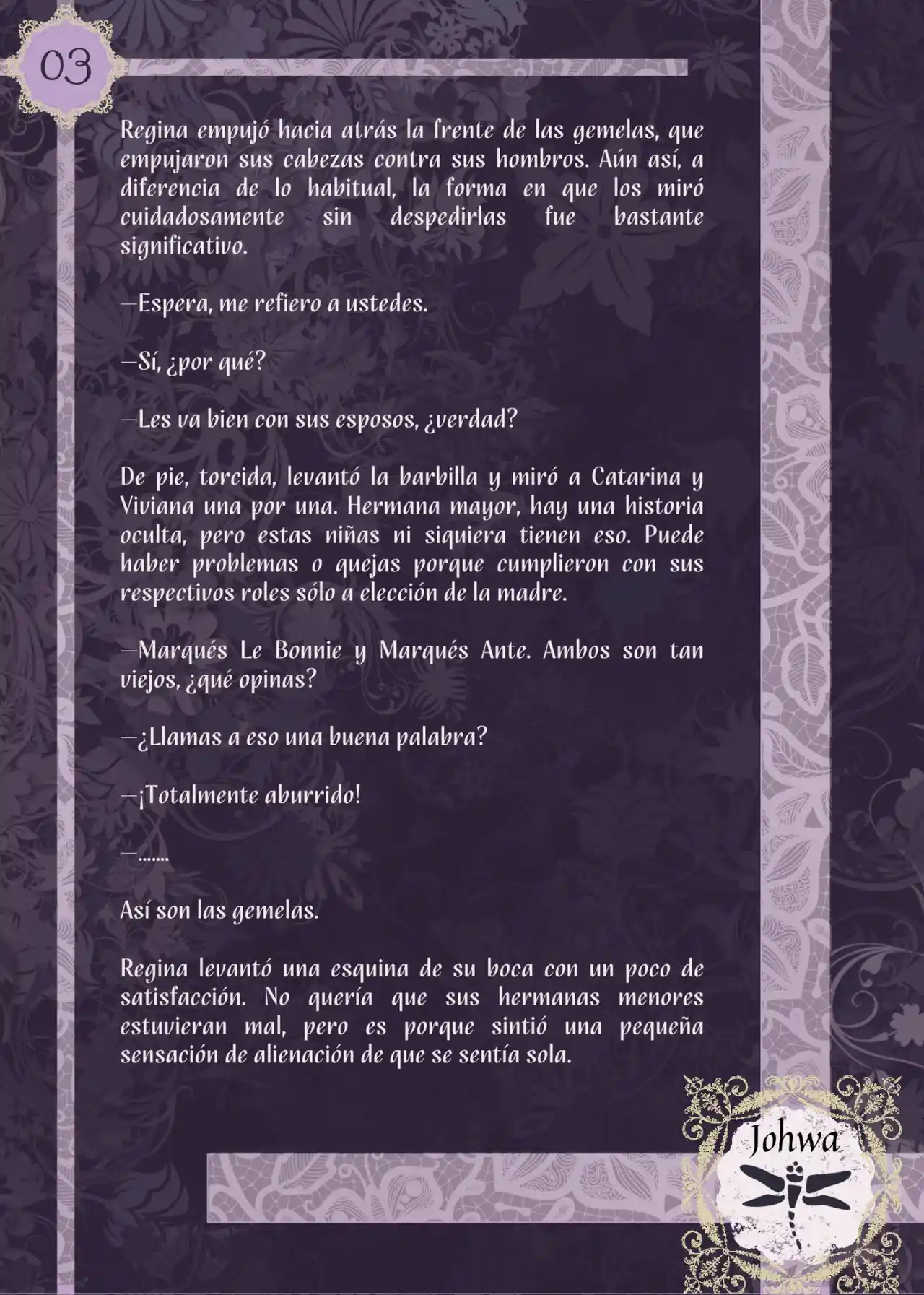 03

Regina empujó hacia atrás la frente de las gemelas, que empujaron sus cabezas contra sus hombros. Aún así, a diferencia de lo habitual, la forma en que los miró cuidadosamente sin despedirlas fue bastante significativo.

—Espera, me refiero a ustedes.

—Sí, ¿por qué?

—Les va bien con sus esposos, ¿verdad?

De pie, torcida, levantó la barbilla y miró a Catarina y Viviana una por una. Hermana mayor, hay una historia oculta, pero estas niñas ni siquiera tienen eso. Puede haber problemas o quejas porque cumplieron con sus respectivos roles sólo a elección de la madre.

—Marqués Le Bonnie y Marqués Ante. Ambos son tan viejos, ¿qué opinas?

—¿Llamas a eso una buena palabra?

—¡Totalmente aburrido!

—.......

Así son las gemelas.

Regina levantó una esquina de su boca con un poco de satisfacción. No quería que sus hermanas menores estuvieran mal, pero es porque sintió una pequeña sensación de alienación de que se sentía sola.

Johwa